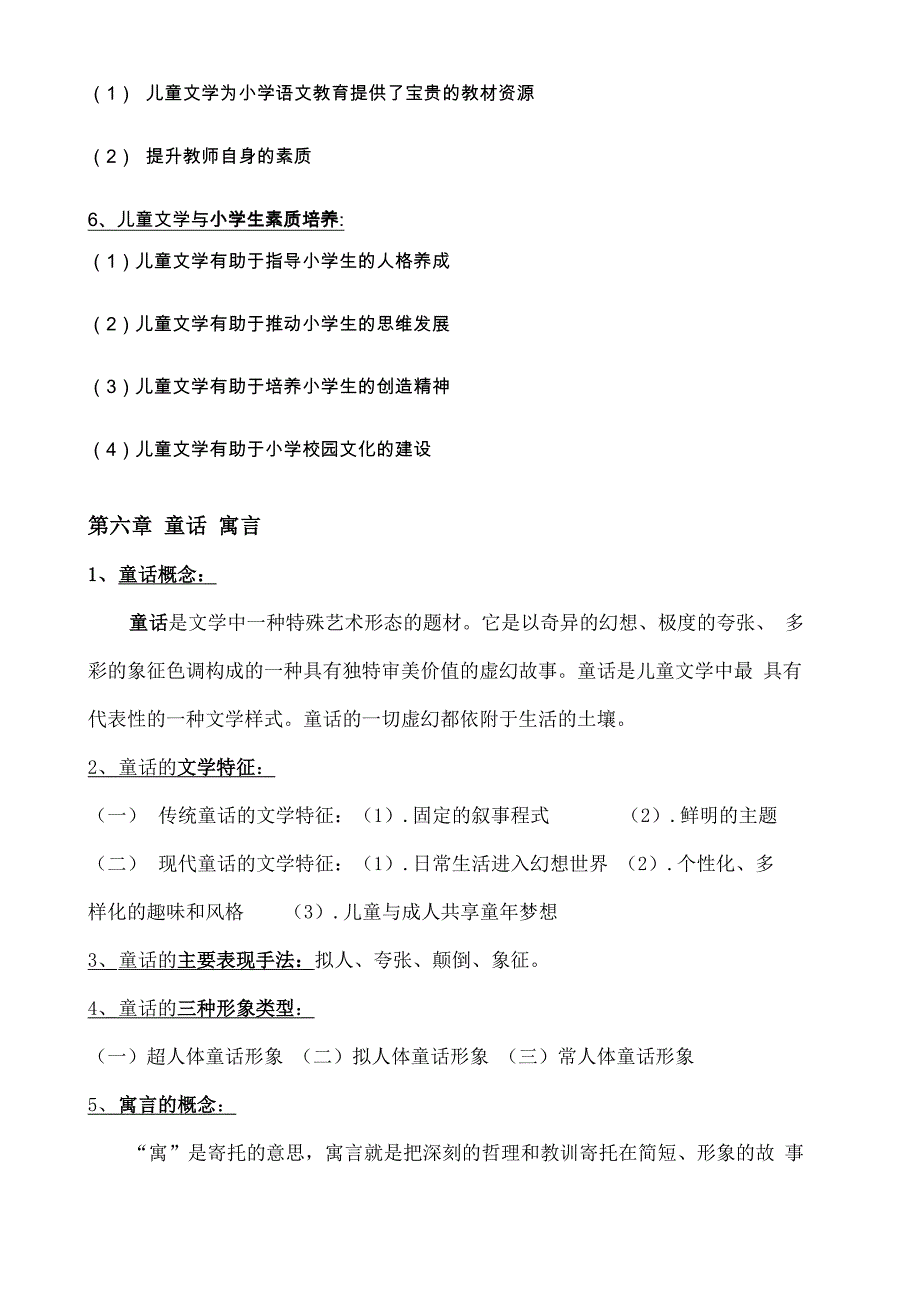 （1） 儿童文学为小学语文教育提供了宝贵的教材资源

（2） 提升教师自身的素质

6、儿童文学与小学生素质培养:

（1）儿童文学有助于指导小学生的人格养成

（2）儿童文学有助于推动小学生的思维发展

（3）儿童文学有助于培养小学生的创造精神

（4）儿童文学有助于小学校园文化的建设

第六章 童话 寓言

1、童话概念：

童话是文学中一种特殊艺术形态的题材。它是以奇异的幻想、极度的夸张、 多彩的象征色调构成的一种具有独特审美价值的虚幻故事。童话是儿童文学中最 具有代表性的一种文学样式。童话的一切虚幻都依附于生活的土壤。

2、童话的文学特征：

（一） 传统童话的文学特征：（1）. 固定的叙事程式 （2）. 鲜明的主题

（二） 现代童话的文学特征：（1）. 日常生活进入幻想世界 （2）. 个性化、多样化的趣味和风格 （3）. 儿童与成人共享童年梦想

3、童话的主要表现手法：拟人、夸张、颠倒、象征。

4、童话的三种形象类型：

（一）超人体童话形象 （二）拟人体童话形象 （三）常人体童话形象

5、寓言的概念：

“寓”是寄托的意思，寓言就是把深刻的哲理和教训寄托在简短、形象的故 事